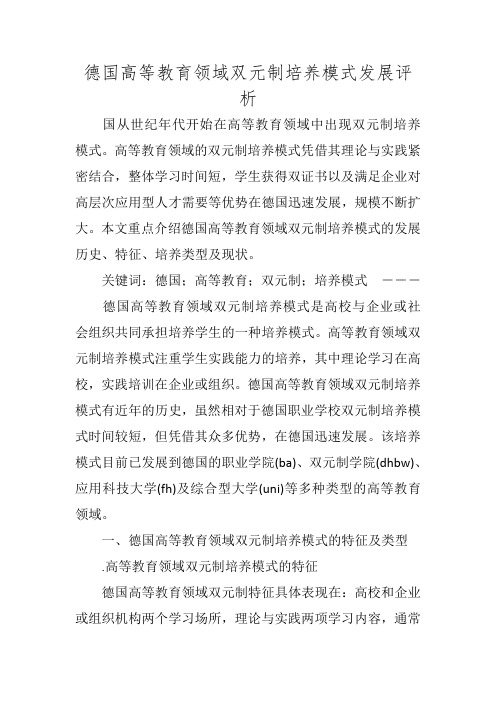 德国高等教育领域双元制培养模式发展评析

国从世纪年代开始在高等教育领域中出现双元制培养模式。高等教育领域的双元制培养模式凭借其理论与实践紧密结合，整体学习时间短，学生获得双证书以及满足企业对高层次应用型人才需要等优势在德国迅速发展，规模不断扩大。本文重点介绍德国高等教育领域双元制培养模式的发展历史、特征、培养类型及现状。

关键词：德国；高等教育；双元制；培养模式 ———

德国高等教育领域双元制培养模式是高校与企业或社会组织共同承担培养学生的一种培养模式。高等教育领域双元制培养模式注重学生实践能力的培养，其中理论学习在高校，实践培训在企业或组织。德国高等教育领域双元制培养模式有近年的历史，虽然相对于德国职业学校双元制培养模式时间较短，但凭借其众多优势，在德国迅速发展。该培养模式目前已发展到德国的职业学院(ba)、双元制学院(dhbw)、应用科技大学(fh)及综合型大学(uni)等多种类型的高等教育领域。

一、德国高等教育领域双元制培养模式的特征及类型

.高等教育领域双元制培养模式的特征

德国高等教育领域双元制特征具体表现在：高校和企业或组织机构两个学习场所，理论与实践两项学习内容，通常